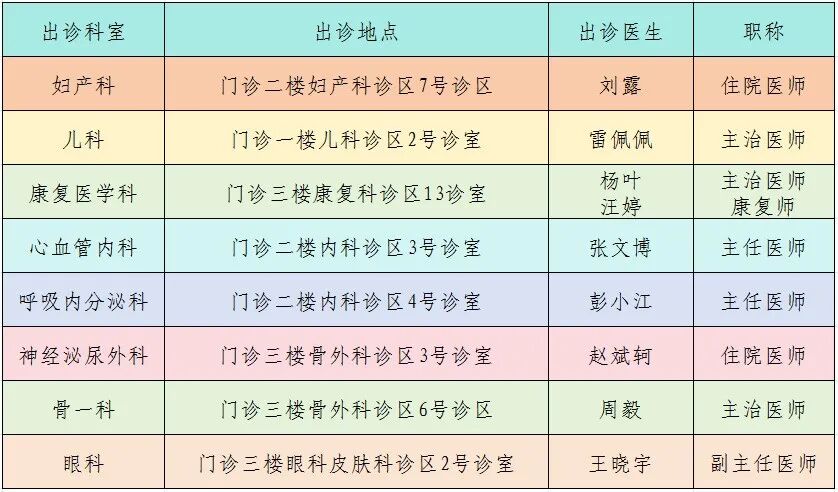 | 出诊科室 | 出诊地点 | 出诊医生 | 职称 |
|---|---|---|---|
| 妇产科 | 门诊二楼妇产科诊区7号诊区 | 刘露 | 住院医师 |
| 儿科 | 门诊一楼儿科诊区2号诊室 | 雷佩佩 | 主治医师 |
| 康复医学科 | 门诊三楼康复科诊区13诊室 | 杨叶 汪婷 | 主治医师 康复师 |
| 心血管内科 | 门诊二楼内科诊区3号诊室 | 张文博 | 主任医师 |
| 呼吸内分泌科 | 门诊二楼内科诊区4号诊室 | 彭小江 | 主任医师 |
| 神经泌尿外科 | 门诊三楼骨外科诊区3号诊室 | 赵斌轲 | 住院医师 |
| 骨一科 | 门诊三楼骨外科诊区6号诊区 | 周毅 | 主治医师 |
| 眼科 | 门诊三楼眼科皮肤科诊区2号诊室 | 王晓宇 | 副主任医师 |